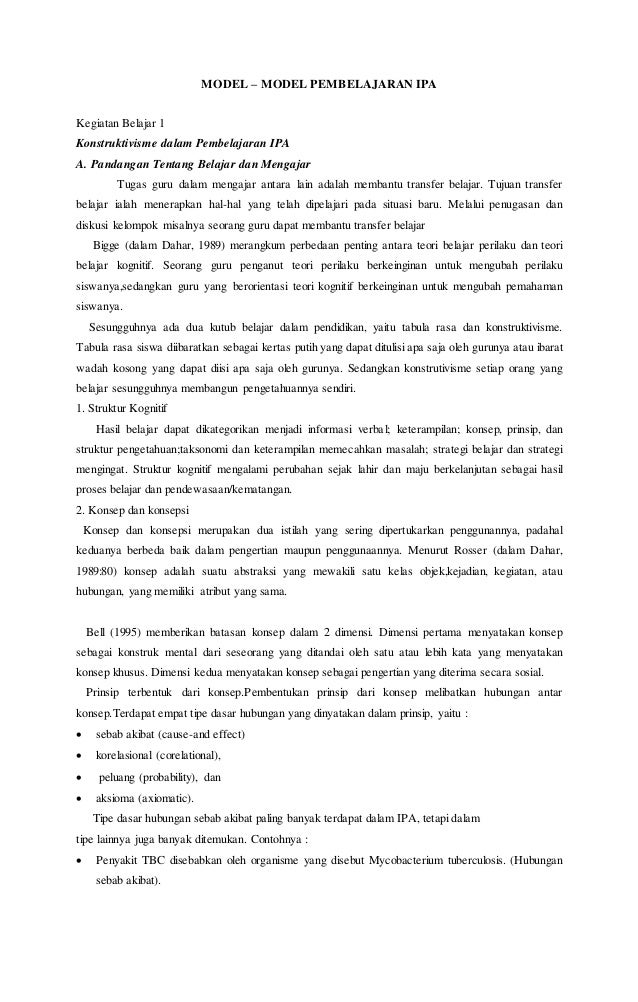 MODEL – MODEL PEMBELAJARAN IPA

Kegiatan Belajar 1

Konstruktivisme dalam Pembelajaran IPA

A. Pandangan Tentang Belajar dan Mengajar

Tugas guru dalam mengajar antara lain adalah membantu transfer belajar. Tujuan transfer belajar ialah menerapkan hal-hal yang telah dipelajari pada situasi baru. Melalui penugasan dan diskusi kelompok misalnya seorang guru dapat membantu transfer belajar

Bigge (dalam Dahar, 1989) merangkum perbedaan penting antara teori belajar perilaku dan teori belajar kognitif. Seorang guru penganut teori perilaku berkeinginan untuk mengubah perilaku siswanya,sedangkan guru yang berorientasi teori kognitif berkeinginan untuk mengubah pemahaman siswanya.

Sesungguhnya ada dua kutub belajar dalam pendidikan, yaitu tabula rasa dan konstruktivisme. Tabula rasa siswa diibaratkan sebagai kertas putih yang dapat ditulisi apa saja oleh gurunya atau ibarat wadah kosong yang dapat diisi apa saja oleh gurunya. Sedangkan konstrutivisme setiap orang yang belajar sesungguhnya membangun pengetahuannya sendiri.

1. Struktur Kognitif

Hasil belajar dapat dikategorikan menjadi informasi verbal; keterampilan; konsep, prinsip, dan struktur pengetahuan;taksonomi dan keterampilan memecahkan masalah; strategi belajar dan strategi mengingat. Struktur kognitif mengalami perubahan sejak lahir dan maju berkelanjutan sebagai hasil proses belajar dan pendewasaan/kematangan.

2. Konsep dan konsepsi

Konsep dan konsepsi merupakan dua istilah yang sering dipertukarkan penggunannya, padahal keduanya berbeda baik dalam pengertian maupun penggunaannya. Menurut Rosser (dalam Dahar, 1989:80) konsep adalah suatu abstraksi yang mewakili satu kelas objek,kejadian, kegiatan, atau hubungan, yang memiliki atribut yang sama.

Bell (1995) memberikan batasan konsep dalam 2 dimensi. Dimensi pertama menyatakan konsep sebagai konstruk mental dari seseorang yang ditandai oleh satu atau lebih kata yang menyatakan konsep khusus. Dimensi kedua menyatakan konsep sebagai pengertian yang diterima secara sosial.

Prinsip terbentuk dari konsep.Pembentukan prinsip dari konsep melibatkan hubungan antar konsep.Terdapat empat tipe dasar hubungan yang dinyatakan dalam prinsip, yaitu :

• sebab akibat (cause-and effect)
• korelasional (corelational),
• peluang (probability), dan
• aksioma (axiomatic).

Tipe dasar hubungan sebab akibat paling banyak terdapat dalam IPA, tetapi dalam tipe lainnya juga banyak ditemukan. Contohnya :

• Penyakit TBC disebabkan oleh organisme yang disebut Mycobacterium tuberculosis. (Hubungan sebab akibat).